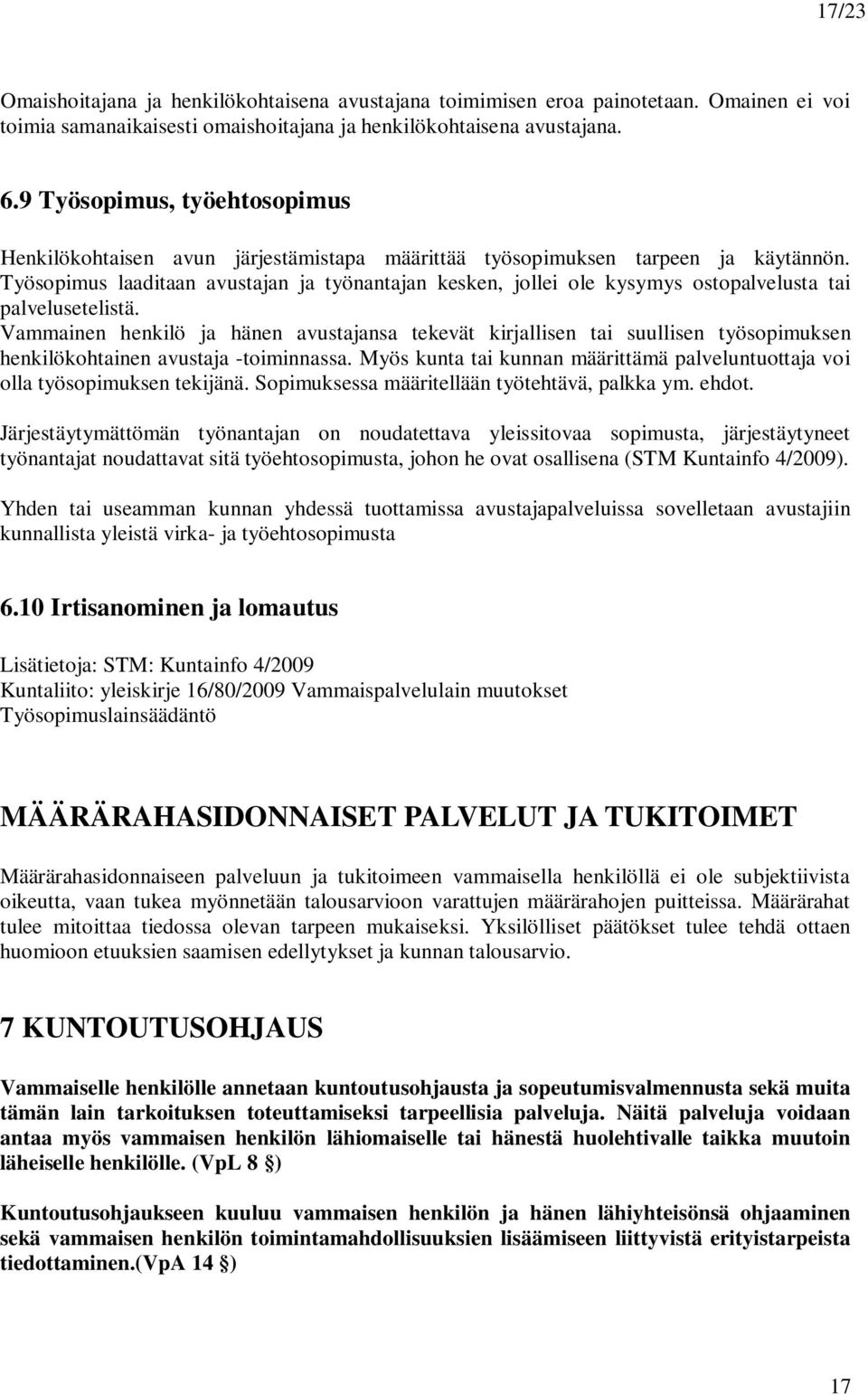 17/23

Omaishoitajana ja henkilökohtaisena avustajana toimimisen eroa painotetaan. Omainen ei voi toimia samanaikaisesti omaishoitajana ja henkilökohtaisena avustajana.

6.9 Työsopimus, työehtosopimus

Henkilökohtaisen avun järjestämistapa määrittää työsopimuksen tarpeen ja käytännön. Työsopimus laaditaan avustajan ja työnantajan kesken, jollei ole kysymys ostopalvelusta tai palvelusetelistä.
Vammainen henkilö ja hänen avustajansa tekevät kirjallisen tai suullisen työsopimuksen henkilökohtainen avustaja -toiminnassa. Myös kunta tai kunnan määrittämä palveluntuottaja voi olla työsopimuksen tekijänä. Sopimuksessa määritellään työtehtävä, palkka ym. ehdot.

Järjestäytymättömän työnantajan on noudatettava yleissitovaa sopimusta, järjestäytyneet työnantajat noudattavat sitä työehtosopimusta, johon he ovat osallisena (STM Kuntainfo 4/2009).

Yhden tai useamman kunnan yhdessä tuottamissa avustajapalveluissa sovelletaan avustajiin kunnallista yleistä virka- ja työehtosopimusta

6.10 Irtisanominen ja lomautus

Lisätietoja: STM: Kuntainfo 4/2009
Kuntaliito: yleiskirje 16/80/2009 Vammaispalvelulain muutokset
Työsopimuslainsäädäntö

MÄÄRÄRAHASIDONNAISET PALVELUT JA TUKITOIMET

Määrärahasidonnaiseen palveluun ja tukitoimeen vammaisella henkilöllä ei ole subjektiivista oikeutta, vaan tukea myönnetään talousarvioon varattujen määrärahojen puitteissa. Määrärahat tulee mitoittaa tiedossa olevan tarpeen mukaiseksi. Yksilölliset päätökset tulee tehdä ottaen huomioon etuuksien saamisen edellytykset ja kunnan talousarvio.

7 KUNTOUTUSOHJAUS

Vammaiselle henkilölle annetaan kuntoutusohjausta ja sopeutumisvalmennusta sekä muita tämän lain tarkoituksen toteuttamiseksi tarpeellisia palveluja. Näitä palveluja voidaan antaa myös vammaisen henkilön lähiomaiselle tai hänestä huolehtivalle taikka muutoin läheiselle henkilölle. (VpL 8 §)

Kuntoutusohjaukseen kuuluu vammaisen henkilön ja hänen lähiyhteisönsä ohjaaminen sekä vammaisen henkilön toimintamahdollisuuksien lisäämiseen liittyvistä erityistarpeista tiedottaminen.(VpA 14 §)

17